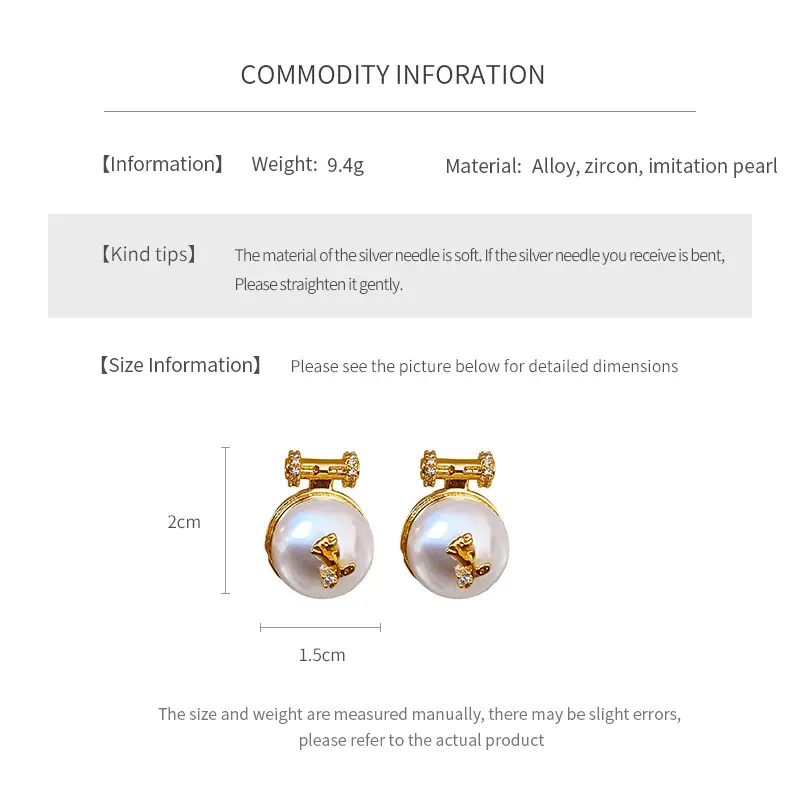 COMMODITY INFORATION

【Information】 Weight: 9.4g Material: Alloy, zircon, imitation pearl

【Kind tips】 The material of the silver needle is soft. If the silver needle you receive is bent, Please straighten it gently.

【Size Information】 Please see the picture below for detailed dimensions

2cm

1.5cm

The size and weight are measured manually, there may be slight errors, please refer to the actual product